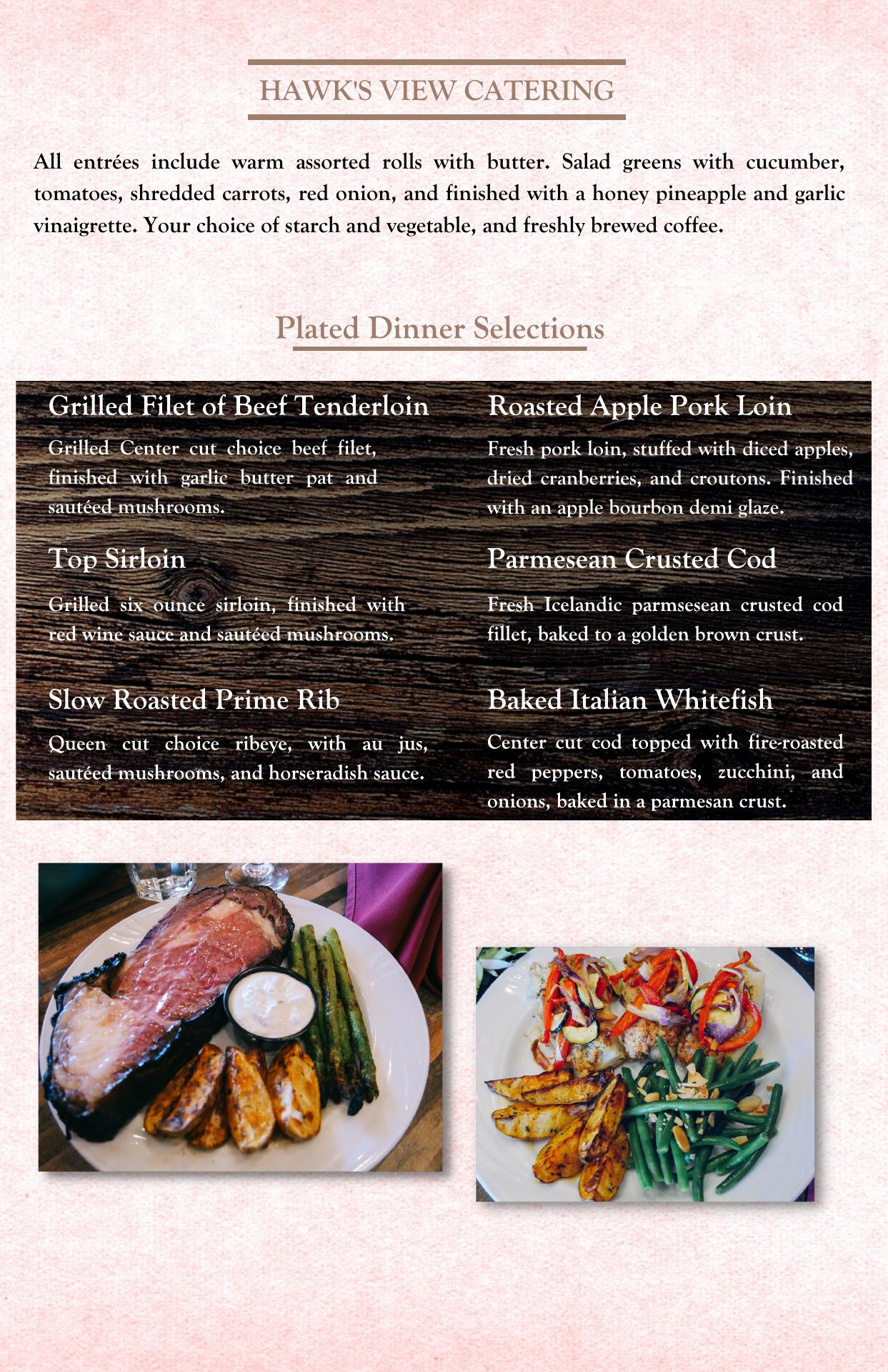 HAWK'S VIEW CATERING

All entrées include warm assorted rolls with butter. Salad greens with cucumber, tomatoes, shredded carrots, red onion, and finished with a honey pineapple and garlic vinaigrette. Your choice of starch and vegetable, and freshly brewed coffee.

Plated Dinner Selections

Grilled Filet of Beef Tenderloin

Grilled Center cut choice beef filet, finished with garlic butter pat and sautéed mushrooms.

Top Sirloin

Grilled six ounce sirloin, finished with red wine sauce and sautéed mushrooms.

Slow Roasted Prime Rib

Queen cut choice ribeye, with au jus, sautéed mushrooms, and horseradish sauce.

Roasted Apple Pork Loin

Fresh pork loin, stuffed with diced apples, dried cranberries, and croutons. Finished with an apple bourbon demi glaze.

Parmesean Crusted Cod

Fresh Icelandic parmsesean crusted cod fillet, baked to a golden brown crust.

Baked Italian Whitefish

Center cut cod topped with fire-roasted red peppers, tomatoes, zucchini, and onions, baked in a parmesan crust.